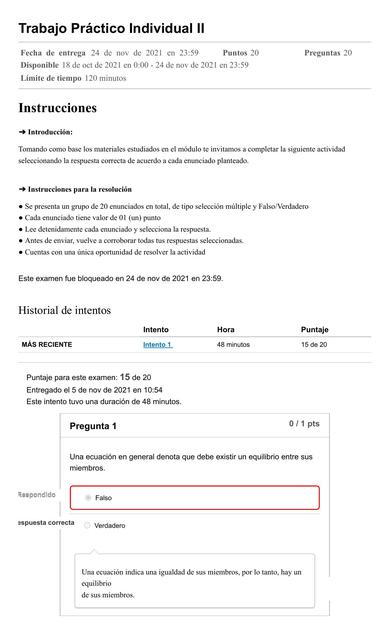 Trabajo Práctico Individual II

Fecha de entrega 24 de nov de 2021 en 23:59 Puntos 20 Preguntas 20
Disponible 18 de oct de 2021 en 0:00 - 24 de nov de 2021 en 23:59
Límite de tiempo 120 minutos

Instrucciones

➜ Introducción:

Tomando como base los materiales estudiados en el módulo te invitamos a completar la siguiente actividad seleccionando la respuesta correcta de acuerdo a cada enunciado planteado.

➜ Instrucciones para la resolución

● Se presenta un grupo de 20 enunciados en total, de tipo selección múltiple y Falso/Verdadero
● Cada enunciado tiene valor de 01 (un) punto
● Lee detenidamente cada enunciado y selecciona la respuesta.
● Antes de enviar, vuelve a corroborar todas tus respuestas seleccionadas.
● Cuentas con una única oportunidad de resolver la actividad

Este examen fue bloqueado en 24 de nov de 2021 en 23:59.

Historial de intentos

| | Intento | Hora | Puntaje |
|---|---|---|---|
| MÁS RECIENTE | Intento 1 | 48 minutos | 15 de 20 |

Puntaje para este examen: 15 de 20
Entregado el 5 de nov de 2021 en 10:54
Este intento tuvo una duración de 48 minutos.

Pregunta 1 0 / 1 pts

Una ecuación en general denota que debe existir un equilibrio entre sus miembros.

Respondido
Falso

espuesta correcta
Verdadero

Una ecuación indica una igualdad de sus miembros, por lo tanto, hay un equilibrio
de sus miembros.